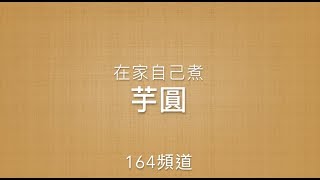 在家自己煮
芋圓

164頻道